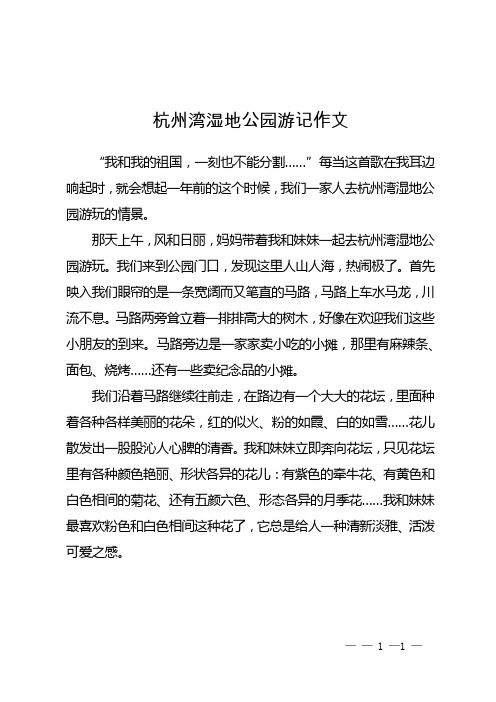 杭州湾湿地公园游记作文

“我和我的祖国，一刻也不能分割……”每当这首歌在我耳边响起时，就会想起一年前的这个时候，我们一家人去杭州湾湿地公园游玩的情景。

那天上午，风和日丽，妈妈带着我和妹妹一起去杭州湾湿地公园游玩。我们来到公园门口，发现这里人山人海，热闹极了。首先映入我们眼帘的是一条宽阔而又笔直的马路，马路上车水马龙，川流不息。马路两旁耸立着一排排高大的树木，好像在欢迎我们这些小朋友的到来。马路旁边是一家家卖小吃的小摊，那里有麻辣条、面包、烧烤……还有一些卖纪念品的小摊。

我们沿着马路继续往前走，在路边有一个大大的花坛，里面种着各种各样美丽的花朵，红的似火、粉的如霞、白的如雪……花儿散发出一股股沁人心脾的清香。我和妹妹立即奔向花坛，只见花坛里有各种颜色艳丽、形状各异的花儿：有紫色的牵牛花、有黄色和白色相间的菊花、还有五颜六色、形态各异的月季花……我和妹妹最喜欢粉色和白色相间这种花了，它总是给人一种清新淡雅、活泼可爱之感。

— — 1 —1 —